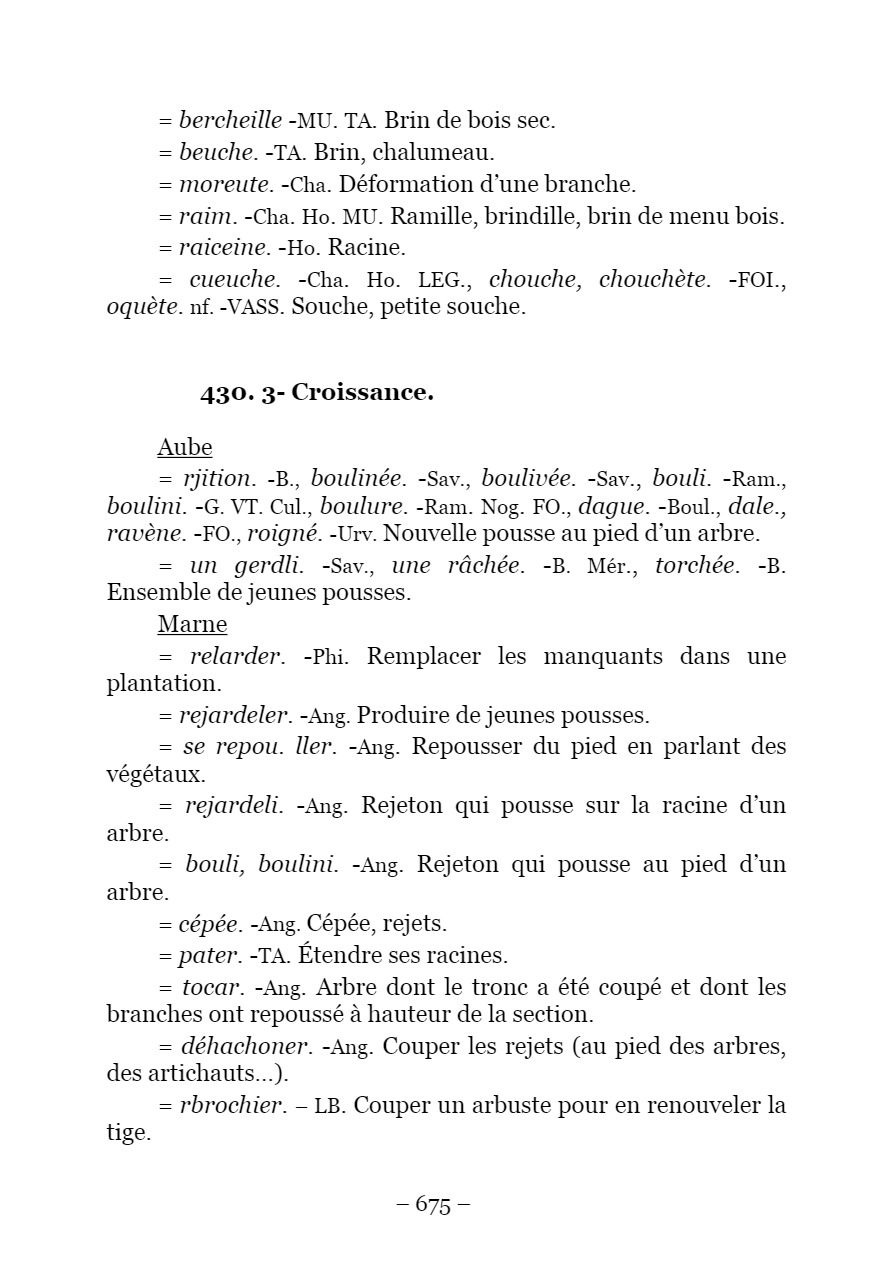 = bercheille -MU. TA. Brin de bois sec.

= beuche. -TA. Brin, chalumeau.

= moreute. -Cha. Déformation d'une branche.

= raim. -Cha. Ho. MU. Ramille, brindille, brin de menu bois.

= raiceine. -Ho. Racine.

= cueuche. -Cha. Ho. LEG., chouche, chouchète. -FOI., oquète. nf. -VASS. Souche, petite souche.

430. 3- Croissance.

Aube

= rjition. -B., boulinée. -Sav., boulivée. -Sav., bouli. -Ram., boulini. -G. VT. Cul., boulure. -Ram. Nog. FO., dague. -Boul., dale., ravène. -FO., roigné. -Urv. Nouvelle pousse au pied d'un arbre.

= un gerdli. -Sav., une râchée. -B. Mér., torchée. -B. Ensemble de jeunes pousses.

Marne

= relarder. -Phi. Remplacer les manquants dans une plantation.

= rejardeler. -Ang. Produire de jeunes pousses.

= se repou. ller. -Ang. Repousser du pied en parlant des végétaux.

= rejardeli. -Ang. Rejeton qui pousse sur la racine d'un arbre.

= bouli, boulini. -Ang. Rejeton qui pousse au pied d'un arbre.

= cépée. -Ang. Cépée, rejets.

= pater. -TA. Étendre ses racines.

= tocar. -Ang. Arbre dont le tronc a été coupé et dont les branches ont repoussé à hauteur de la section.

= déhachoner. -Ang. Couper les rejets (au pied des arbres, des artichauts...).

= rbrochier. – LB. Couper un arbuste pour en renouveler la tige.

– 675 –